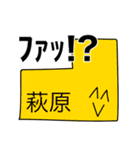 ファッ!?

萩原